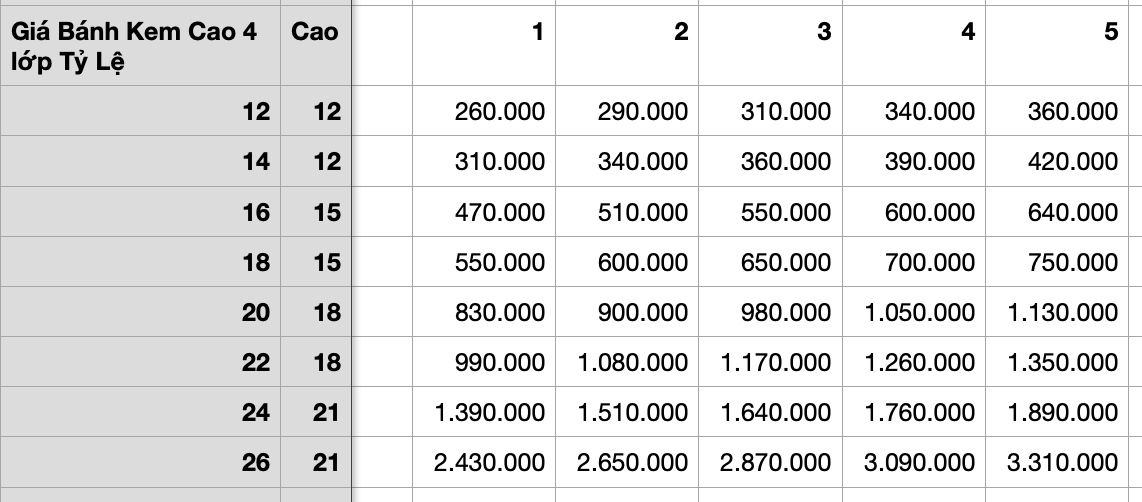 | Giá Bánh Kem Cao 4 lớp Tỷ Lệ | Cao | | 1 | 2 | 3 | 4 | 5 |
|---|---|---|---|---|---|---|---|
| 12 | 12 | | 260.000 | 290.000 | 310.000 | 340.000 | 360.000 |
| 14 | 12 | | 310.000 | 340.000 | 360.000 | 390.000 | 420.000 |
| 16 | 15 | | 470.000 | 510.000 | 550.000 | 600.000 | 640.000 |
| 18 | 15 | | 550.000 | 600.000 | 650.000 | 700.000 | 750.000 |
| 20 | 18 | | 830.000 | 900.000 | 980.000 | 1.050.000 | 1.130.000 |
| 22 | 18 | | 990.000 | 1.080.000 | 1.170.000 | 1.260.000 | 1.350.000 |
| 24 | 21 | | 1.390.000 | 1.510.000 | 1.640.000 | 1.760.000 | 1.890.000 |
| 26 | 21 | | 2.430.000 | 2.650.000 | 2.870.000 | 3.090.000 | 3.310.000 |